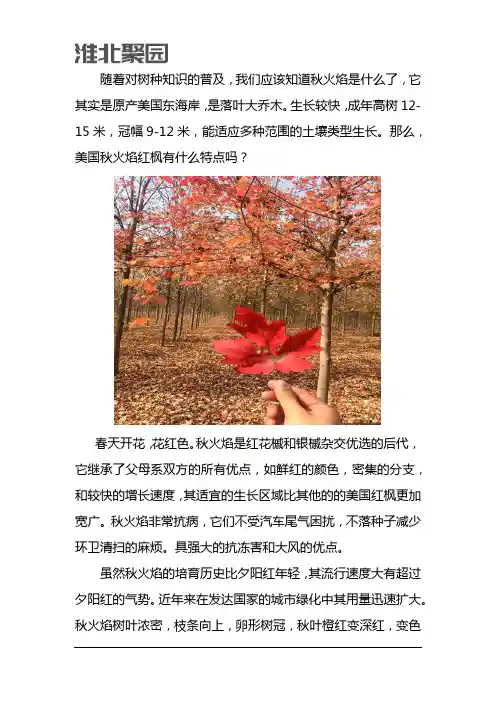 淮北聚园

随着对树种知识的普及，我们应该知道秋火焰是什么了，它其实是原产美国东海岸，是落叶大乔木。生长较快，成年高树 12-15 米，冠幅 9-12 米，能适应多种范围的土壤类型生长。那么，美国秋火焰红枫有什么特点吗？

春天开花，花红色。秋火焰是红花槭和银槭杂交优选的后代，它继承了父母系双方的所有优点，如鲜红的颜色，密集的分支，和较快的增长速度，其适宜的生长区域比其他的的美国红枫更加宽广。秋火焰非常抗病，它们不受汽车尾气困扰，不落种子减少环卫清扫的麻烦。具强大的抗冻害和大风的优点。

虽然秋火焰的培育历史比夕阳红年轻，其流行速度大有超过夕阳红的气势。近年来在发达国家的城市绿化中其用量迅速扩大。秋火焰树叶浓密，枝条向上，卵形树冠，秋叶橙红变深红，变色